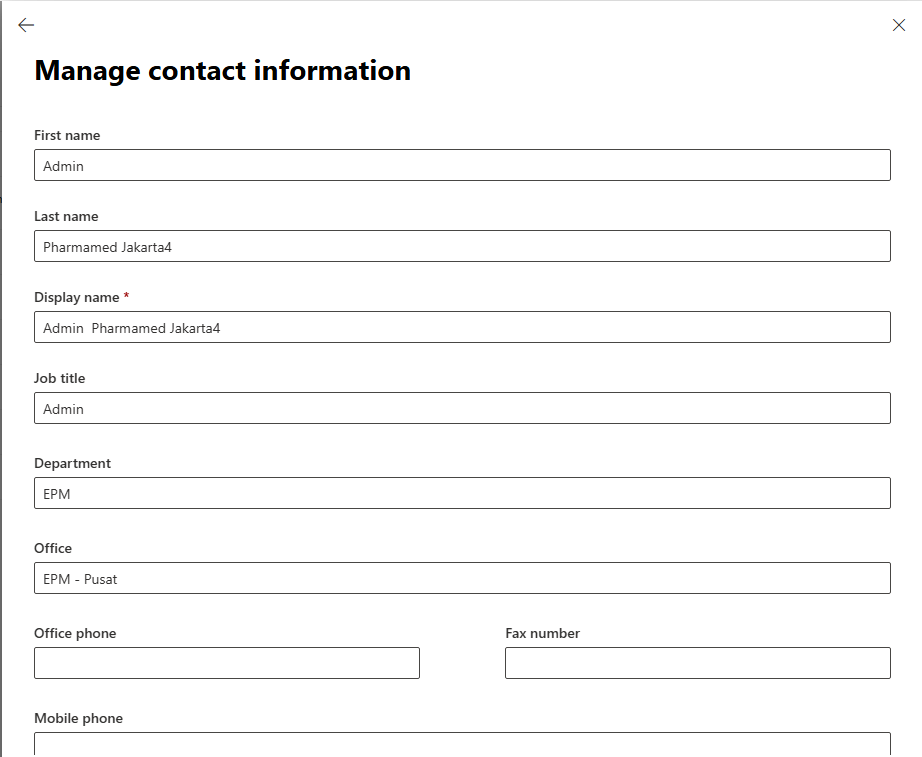 Manage contact information

First name

Admin

Last name

Pharmamed Jakarta4

Display name *

Admin  Pharmamed Jakarta4

Job title

Admin

Department

EPM

Office

EPM - Pusat

Office phone

Fax number

Mobile phone